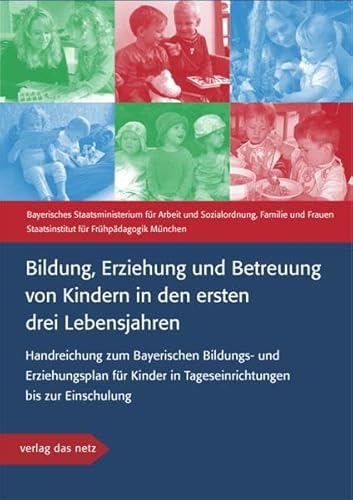 Bayerisches Staatsministerium für Arbeit und Sozialordnung, Familie und Frauen
Staatsinstitut für Frühpädagogik München

Bildung, Erziehung und Betreuung von Kindern in den ersten drei Lebensjahren

Handreichung zum Bayerischen Bildungs- und Erziehungsplan für Kinder in Tageseinrichtungen bis zur Einschulung

verlag das netz